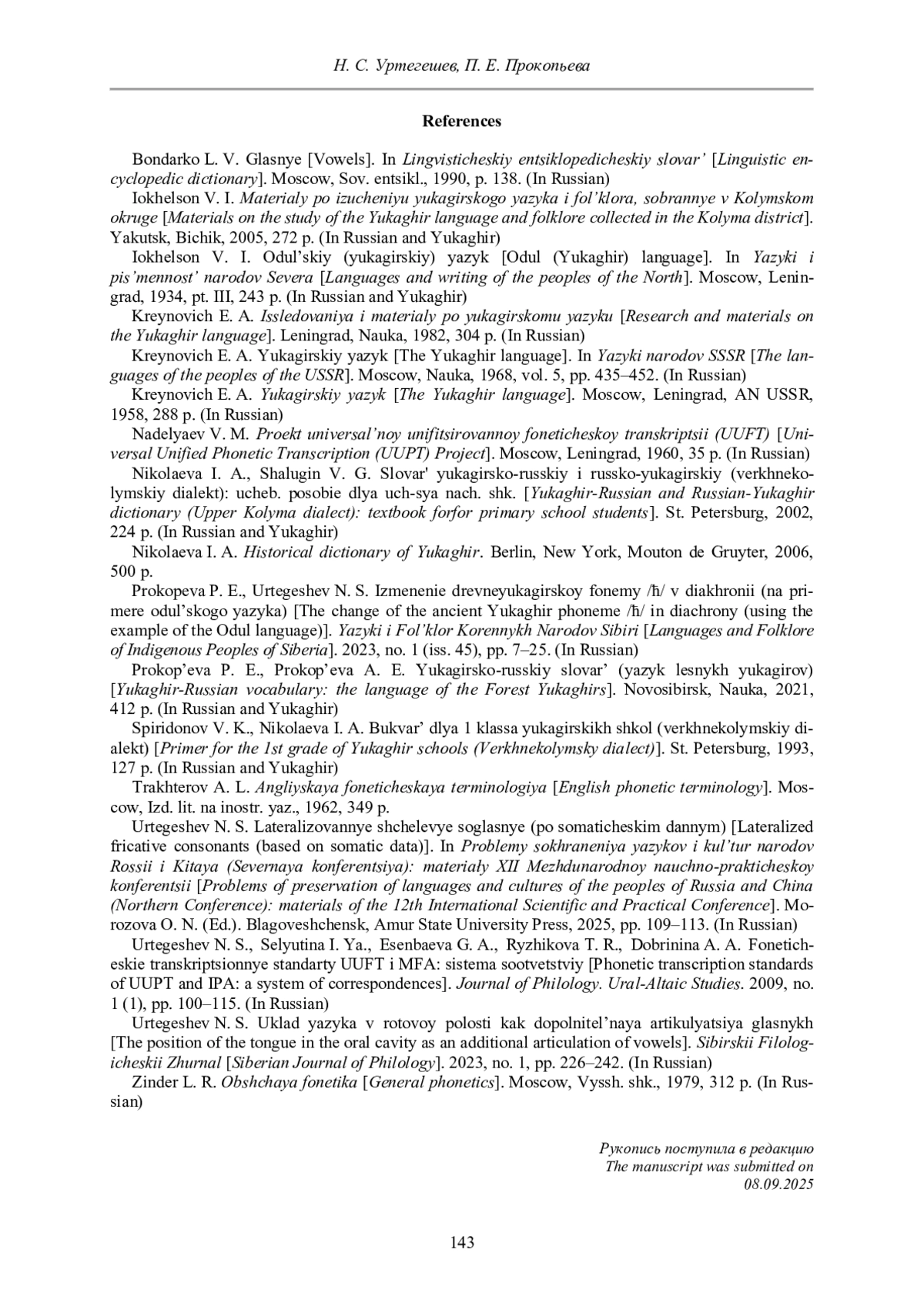 Н. С. Уртегешев, П. Е. Прокопьева

References

Bondarko L. V. Glasnye [Vowels]. In Lingvisticheskiy entsiklopedicheskiy slovar' [Linguistic encyclopedic dictionary]. Moscow, Sov. entsikl., 1990, p. 138. (In Russian)

Iokhelson V. I. Materialy po izucheniyu yukagirskogo yazyka i fol'klora, sobrannye v Kolymskom okruge [Materials on the study of the Yukaghir language and folklore collected in the Kolyma district]. Yakutsk, Bichik, 2005, 272 p. (In Russian and Yukaghir)

Iokhelson V. I. Odul'skiy (yukagirskiy) yazyk [Odul (Yukaghir) language]. In Yazyki i pis'mennost' narodov Severa [Languages and writing of the peoples of the North]. Moscow, Leningrad, 1934, pt. III, 243 p. (In Russian and Yukaghir)

Kreynovich E. A. Issledovaniya i materialy po yukagirskomu yazyku [Research and materials on the Yukaghir language]. Leningrad, Nauka, 1982, 304 p. (In Russian)

Kreynovich E. A. Yukagirskiy yazyk [The Yukaghir language]. In Yazyki narodov SSSR [The languages of the peoples of the USSR]. Moscow, Nauka, 1968, vol. 5, pp. 435–452. (In Russian)

Kreynovich E. A. Yukagirskiy yazyk [The Yukaghir language]. Moscow, Leningrad, AN USSR, 1958, 288 p. (In Russian)

Nadelyaev V. M. Proekt universal'noy unifitsirovannoy foneticheskoy transkriptsii (UUFT) [Universal Unified Phonetic Transcription (UUPT) Project]. Moscow, Leningrad, 1960, 35 p. (In Russian)

Nikolaeva I. A., Shalugin V. G. Slovar' yukagirsko-russkiy i russko-yukagirskiy (verkhnekolymskiy dialekt): ucheb. posobie dlya uch-sya nach. shk. [Yukaghir-Russian and Russian-Yukaghir dictionary (Upper Kolyma dialect): textbook forfor primary school students]. St. Petersburg, 2002, 224 p. (In Russian and Yukaghir)

Nikolaeva I. A. Historical dictionary of Yukaghir. Berlin, New York, Mouton de Gruyter, 2006, 500 p.

Prokopeva P. E., Urtegeshev N. S. Izmenenie drevneyukagirskoy fonemy /ħ/ v diakhronii (na primere odul'skogo yazyka) [The change of the ancient Yukaghir phoneme /ħ/ in diachrony (using the example of the Odul language)]. Yazyki i Fol'klor Korennykh Narodov Sibiri [Languages and Folklore of Indigenous Peoples of Siberia]. 2023, no. 1 (iss. 45), pp. 7–25. (In Russian)

Prokop'eva P. E., Prokop'eva A. E. Yukagirsko-russkiy slovar' (yazyk lesnykh yukagirov) [Yukaghir-Russian vocabulary: the language of the Forest Yukaghirs]. Novosibirsk, Nauka, 2021, 412 p. (In Russian and Yukaghir)

Spiridonov V. K., Nikolaeva I. A. Bukvar' dlya 1 klassa yukagirskikh shkol (verkhnekolymskiy dialekt) [Primer for the 1st grade of Yukaghir schools (Verkhnekolymsky dialect)]. St. Petersburg, 1993, 127 p. (In Russian and Yukaghir)

Trakhterov A. L. Angliyskaya foneticheskaya terminologiya [English phonetic terminology]. Moscow, Izd. lit. na inostr. yaz., 1962, 349 p.

Urtegeshev N. S. Lateralizovannye shchelevye soglasnye (po somaticheskim dannym) [Lateralized fricative consonants (based on somatic data)]. In Problemy sokhraneniya yazykov i kul'tur narodov Rossii i Kitaya (Severnaya konferentsiya): materiały XII Mezhdunarodnoy nauchno-prakticheskoy konferentsii [Problems of preservation of languages and cultures of the peoples of Russia and China (Northern Conference): materials of the 12th International Scientific and Practical Conference]. Morozova O. N. (Ed.). Blagoveshchensk, Amur State University Press, 2025, pp. 109–113. (In Russian)

Urtegeshev N. S., Selyutina I. Ya., Esenbaeva G. A., Ryzhikova T. R., Dobrinina A. A. Foneticheskie transkriptsionnye standarty UUFT i MFA: sistema sootvetstviy [Phonetic transcription standards of UUPT and IPA: a system of correspondences]. Journal of Philology. Ural-Altaic Studies. 2009, no. 1 (1), pp. 100–115. (In Russian)

Urtegeshev N. S. Uklad yazyka v rotovoy polosti kak dopolnitel'naya artikulyatsiya glasnykh [The position of the tongue in the oral cavity as an additional articulation of vowels]. Sibirskii Filologicheskii Zhurnal [Siberian Journal of Philology]. 2023, no. 1, pp. 226–242. (In Russian)

Zinder L. R. Obshchaya fonetika [General phonetics]. Moscow, Vyssh. shk., 1979, 312 p. (In Russian)

Рукопись поступила в редакцию
The manuscript was submitted on
08.09.2025

143